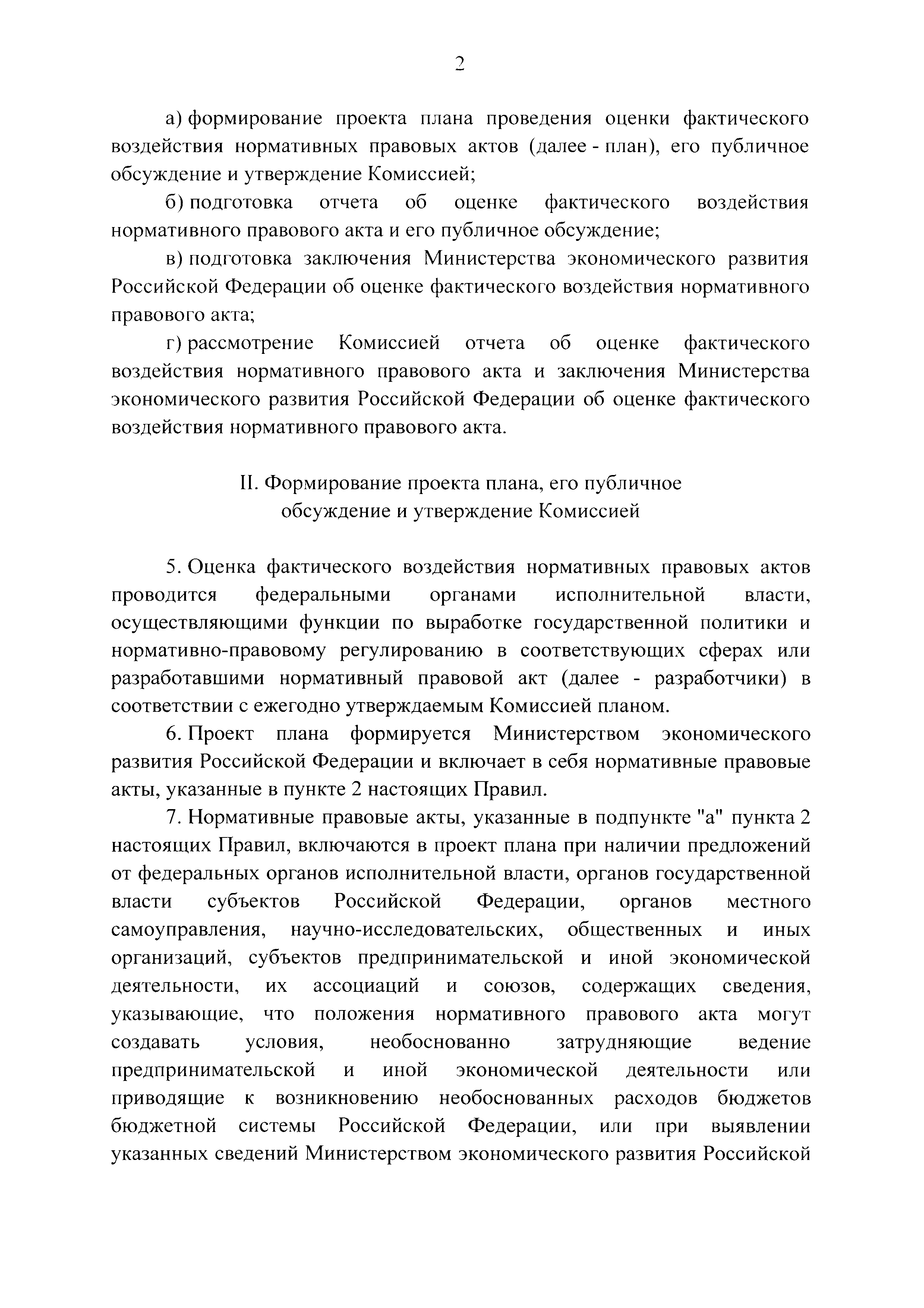 2

а) формирование проекта плана проведения оценки фактического воздействия нормативных правовых актов (далее - план), его публичное обсуждение и утверждение Комиссией;

б) подготовка отчета об оценке фактического воздействия нормативного правового акта и его публичное обсуждение;

в) подготовка заключения Министерства экономического развития Российской Федерации об оценке фактического воздействия нормативного правового акта;

г) рассмотрение Комиссией отчета об оценке фактического воздействия нормативного правового акта и заключения Министерства экономического развития Российской Федерации об оценке фактического воздействия нормативного правового акта.

II. Формирование проекта плана, его публичное обсуждение и утверждение Комиссией

5. Оценка фактического воздействия нормативных правовых актов проводится федеральными органами исполнительной власти, осуществляющими функции по выработке государственной политики и нормативно-правовому регулированию в соответствующих сферах или разработавшими нормативный правовой акт (далее - разработчики) в соответствии с ежегодно утверждаемым Комиссией планом.

6. Проект плана формируется Министерством экономического развития Российской Федерации и включает в себя нормативные правовые акты, указанные в пункте 2 настоящих Правил.

7. Нормативные правовые акты, указанные в подпункте "а" пункта 2 настоящих Правил, включаются в проект плана при наличии предложений от федеральных органов исполнительной власти, органов государственной власти субъектов Российской Федерации, органов местного самоуправления, научно-исследовательских, общественных и иных организаций, субъектов предпринимательской и иной экономической деятельности, их ассоциаций и союзов, содержащих сведения, указывающие, что положения нормативного правового акта могут создавать условия, необоснованно затрудняющие ведение предпринимательской и иной экономической деятельности или приводящие к возникновению необоснованных расходов бюджетов бюджетной системы Российской Федерации, или при выявлении указанных сведений Министерством экономического развития Российской